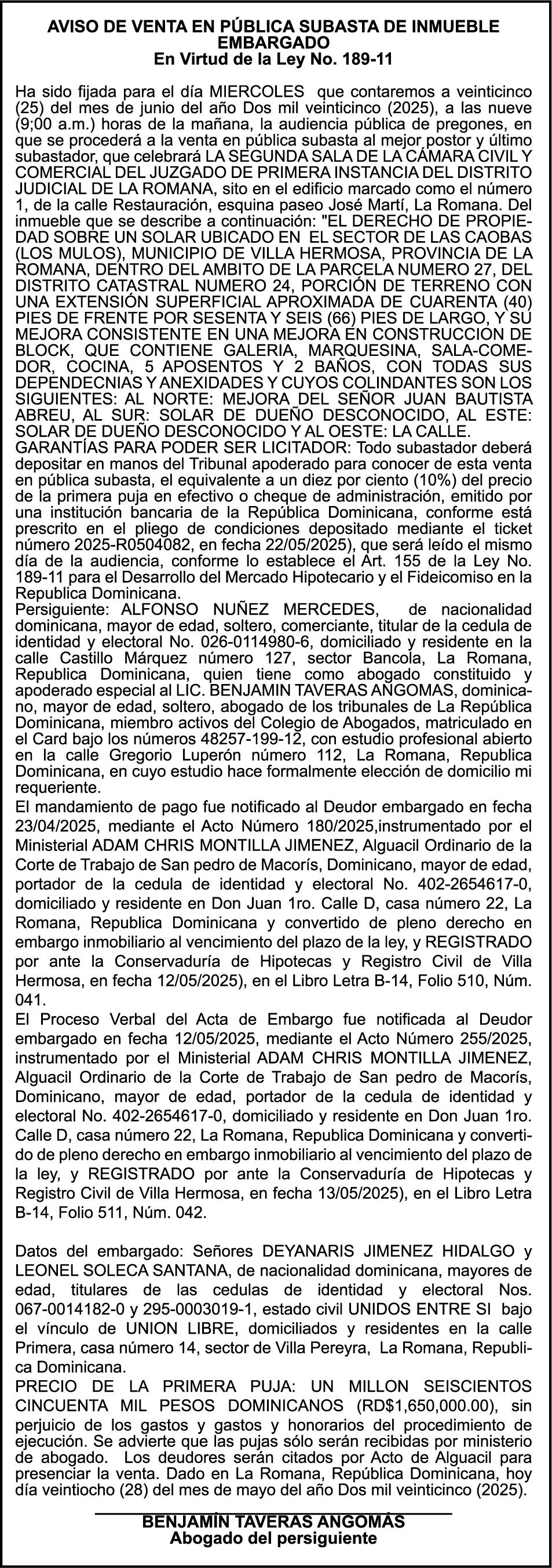 AVISO DE VENTA EN PÚBLICA SUBASTA DE INMUEBLE EMBARGADO
En Virtud de la Ley No. 189-11

Ha sido fijada para el día MIERCOLES que contaremos a veinticinco (25) del mes de junio del año Dos mil veinticinco (2025), a las nueve (9;00 a.m.) horas de la mañana, la audiencia pública de pregones, en que se procederá a la venta en pública subasta al mejor postor y último subastador, que celebrará LA SEGUNDA SALA DE LA CÁMARA CIVIL Y COMERCIAL DEL JUZGADO DE PRIMERA INSTANCIA DEL DISTRITO JUDICIAL DE LA ROMANA, sito en el edificio marcado como el número 1, de la calle Restauración, esquina paseo José Martí, La Romana. Del inmueble que se describe a continuación: "EL DERECHO DE PROPIEDAD SOBRE UN SOLAR UBICADO EN EL SECTOR DE LAS CAOBAS (LOS MULOS), MUNICIPIO DE VILLA HERMOSA, PROVINCIA DE LA ROMANA, DENTRO DEL AMBITO DE LA PARCELA NUMERO 27, DEL DISTRITO CATASTRAL NUMERO 24, PORCIÓN DE TERRENO CON UNA EXTENSIÓN SUPERFICIAL APROXIMADA DE CUARENTA (40) PIES DE FRENTE POR SESENTA Y SEIS (66) PIES DE LARGO, Y SU MEJORA CONSISTENTE EN UNA MEJORA EN CONSTRUCCIÓN DE BLOCK, QUE CONTIENE GALERIA, MARQUESINA, SALA-COMEDOR, COCINA, 5 APOSENTOS Y 2 BAÑOS, CON TODAS SUS DEPENDECNIAS Y ANEXIDADES Y CUYOS COLINDANTES SON LOS SIGUIENTES: AL NORTE: MEJORA DEL SEÑOR JUAN BAUTISTA ABREU, AL SUR: SOLAR DE DUEÑO DESCONOCIDO, AL ESTE: SOLAR DE DUEÑO DESCONOCIDO Y AL OESTE: LA CALLE.
GARANTÍAS PARA PODER SER LICITADOR: Todo subastador deberá depositar en manos del Tribunal apoderado para conocer de esta venta en pública subasta, el equivalente a un diez por ciento (10%) del precio de la primera puja en efectivo o cheque de administración, emitido por una institución bancaria de la República Dominicana, conforme está prescrito en el pliego de condiciones depositado mediante el ticket número 2025-R0504082, en fecha 22/05/2025), que será leído el mismo día de la audiencia, conforme lo establece el Art. 155 de la Ley No. 189-11 para el Desarrollo del Mercado Hipotecario y el Fideicomiso en la Republica Dominicana.
Persiguiente: ALFONSO NUÑEZ MERCEDES, de nacionalidad dominicana, mayor de edad, soltero, comerciante, titular de la cedula de identidad y electoral No. 026-0114980-6, domiciliado y residente en la calle Castillo Márquez número 127, sector Bancola, La Romana, Republica Dominicana, quien tiene como abogado constituido y apoderado especial al LIC. BENJAMIN TAVERAS ANGOMAS, dominicano, mayor de edad, soltero, abogado de los tribunales de La República Dominicana, miembro activos del Colegio de Abogados, matriculado en el Card bajo los números 48257-199-12, con estudio profesional abierto en la calle Gregorio Luperón número 112, La Romana, Republica Dominicana, en cuyo estudio hace formalmente elección de domicilio mi requeriente.
El mandamiento de pago fue notificado al Deudor embargado en fecha 23/04/2025, mediante el Acto Número 180/2025,instrumentado por el Ministerial ADAM CHRIS MONTILLA JIMENEZ, Alguacil Ordinario de la Corte de Trabajo de San pedro de Macorís, Dominicano, mayor de edad, portador de la cedula de identidad y electoral No. 402-2654617-0, domiciliado y residente en Don Juan 1ro. Calle D, casa número 22, La Romana, Republica Dominicana y convertido de pleno derecho en embargo inmobiliario al vencimiento del plazo de la ley, y REGISTRADO por ante la Conservaduría de Hipotecas y Registro Civil de Villa Hermosa, en fecha 12/05/2025), en el Libro Letra B-14, Folio 510, Núm. 041.
El Proceso Verbal del Acta de Embargo fue notificada al Deudor embargado en fecha 12/05/2025, mediante el Acto Número 255/2025, instrumentado por el Ministerial ADAM CHRIS MONTILLA JIMENEZ, Alguacil Ordinario de la Corte de Trabajo de San pedro de Macorís, Dominicano, mayor de edad, portador de la cedula de identidad y electoral No. 402-2654617-0, domiciliado y residente en Don Juan 1ro. Calle D, casa número 22, La Romana, Republica Dominicana y convertido de pleno derecho en embargo inmobiliario al vencimiento del plazo de la ley, y REGISTRADO por ante la Conservaduría de Hipotecas y Registro Civil de Villa Hermosa, en fecha 13/05/2025), en el Libro Letra B-14, Folio 511, Núm. 042.

Datos del embargado: Señores DEYANARIS JIMENEZ HIDALGO y LEONEL SOLECA SANTANA, de nacionalidad dominicana, mayores de edad, titulares de las cedulas de identidad y electoral Nos. 067-0014182-0 y 295-0003019-1, estado civil UNIDOS ENTRE SI bajo el vínculo de UNION LIBRE, domiciliados y residentes en la calle Primera, casa número 14, sector de Villa Pereyra, La Romana, Republica Dominicana.
PRECIO DE LA PRIMERA PUJA: UN MILLON SEISCIENTOS CINCUENTA MIL PESOS DOMINICANOS (RD$1,650,000.00), sin perjuicio de los gastos y gastos y honorarios del procedimiento de ejecución. Se advierte que las pujas sólo serán recibidas por ministerio de abogado. Los deudores serán citados por Acto de Alguacil para presenciar la venta. Dado en La Romana, República Dominicana, hoy día veintiocho (28) del mes de mayo del año Dos mil veinticinco (2025).

BENJAMÍN TAVERAS ANGOMÁS
Abogado del persiguiente